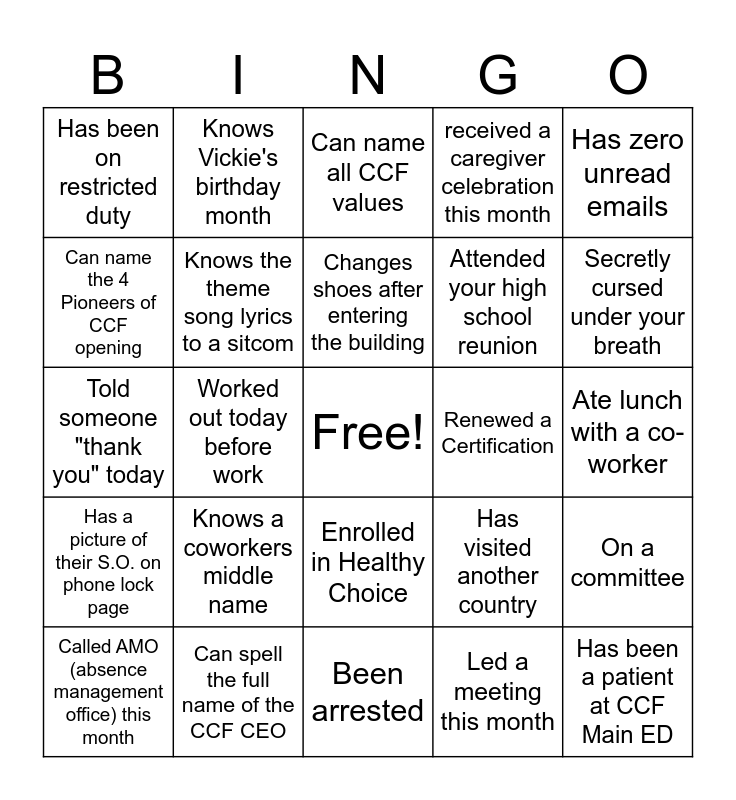 | B | I | N | G | O |
|---|---|---|---|---|
| Has been on restricted duty | Knows Vickie's birthday month | Can name all CCF values | received a caregiver celebration this month | Has zero unread emails |
| Can name the 4 Pioneers of CCF opening | Knows the theme song lyrics to a sitcom | Changes shoes after entering the building | Attended your high school reunion | Secretly cursed under your breath |
| Told someone "thank you" today | Worked out today before work | Free! | Renewed a Certification | Ate lunch with a co-worker |
| Has a picture of their S.O. on phone lock page | Knows a coworkers middle name | Enrolled in Healthy Choice | Has visited another country | On a committee |
| Called AMO (absence management office) this month | Can spell the full name of the CCF CEO | Been arrested | Led a meeting this month | Has been a patient at CCF Main ED |